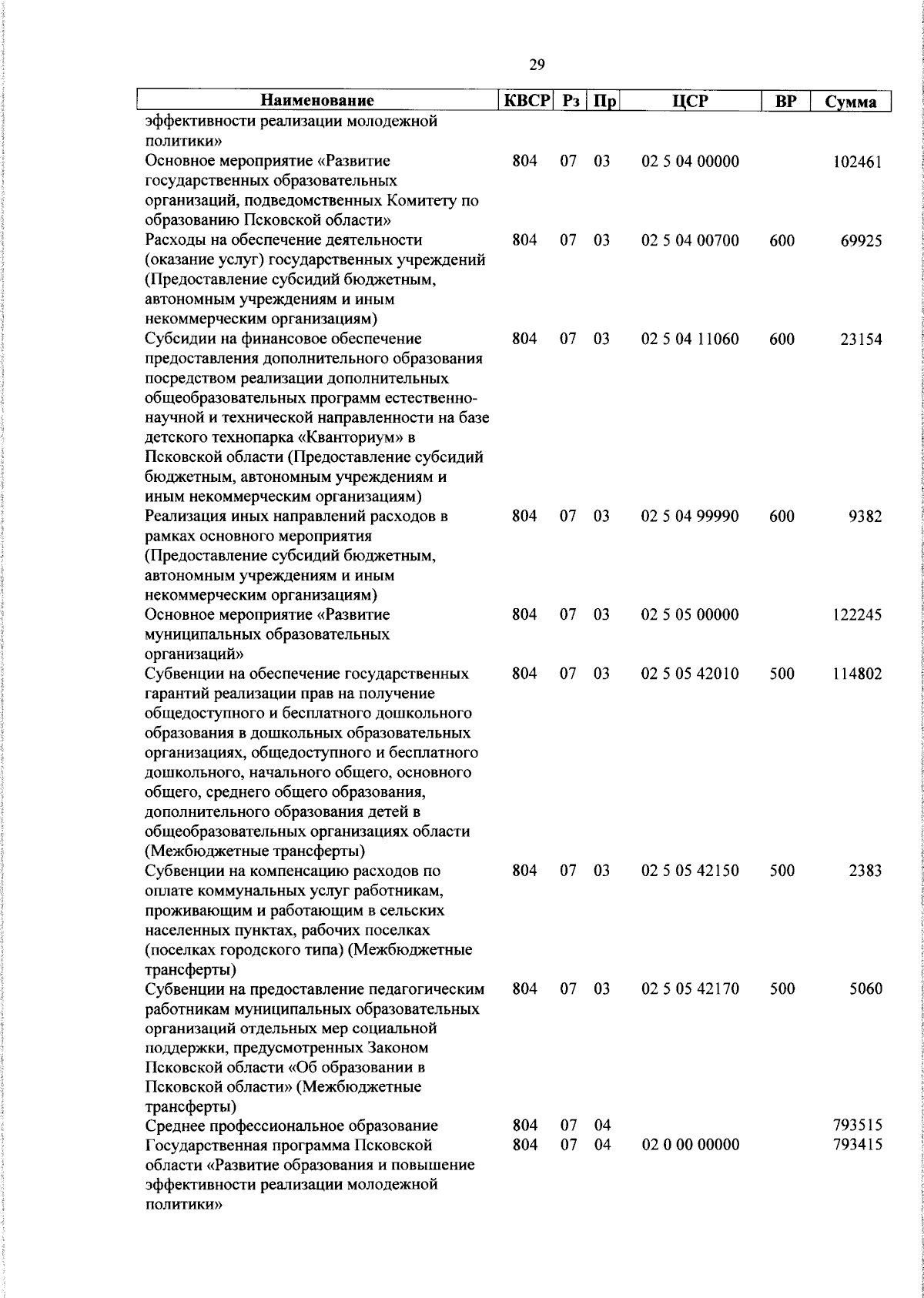 29

| Наименование | КВСР | Рз | Пр | ЦСР | ВР | Сумма |
|---|---|---|---|---|---|---|
| эффективности реализации молодежной политики» | | | | | | |
| Основное мероприятие «Развитие государственных образовательных организаций, подведомственных Комитету по образованию Псковской области» | 804 | 07 | 03 | 02 5 04 00000 | | 102461 |
| Расходы на обеспечение деятельности (оказание услуг) государственных учреждений (Предоставление субсидий бюджетным, автономным учреждениям и иным некоммерческим организациям) | 804 | 07 | 03 | 02 5 04 00700 | 600 | 69925 |
| Субсидии на финансовое обеспечение предоставления дополнительного образования посредством реализации дополнительных общеобразовательных программ естественно-научной и технической направленности на базе детского технопарка «Кванториум» в Псковской области (Предоставление субсидий бюджетным, автономным учреждениям и иным некоммерческим организациям) | 804 | 07 | 03 | 02 5 04 11060 | 600 | 23154 |
| Реализация иных направлений расходов в рамках основного мероприятия (Предоставление субсидий бюджетным, автономным учреждениям и иным некоммерческим организациям) | 804 | 07 | 03 | 02 5 04 99990 | 600 | 9382 |
| Основное мероприятие «Развитие муниципальных образовательных организаций» | 804 | 07 | 03 | 02 5 05 00000 | | 122245 |
| Субвенции на обеспечение государственных гарантий реализации прав на получение общедоступного и бесплатного дошкольного образования в дошкольных образовательных организациях, общедоступного и бесплатного дошкольного, начального общего, основного общего, среднего общего образования, дополнительного образования детей в общеобразовательных организациях области (Межбюджетные трансферты) | 804 | 07 | 03 | 02 5 05 42010 | 500 | 114802 |
| Субвенции на компенсацию расходов по оплате коммунальных услуг работникам, проживающим и работающим в сельских населенных пунктах, рабочих поселках (поселках городского типа) (Межбюджетные трансферты) | 804 | 07 | 03 | 02 5 05 42150 | 500 | 2383 |
| Субвенции на предоставление педагогическим работникам муниципальных образовательных организаций отдельных мер социальной поддержки, предусмотренных Законом Псковской области «Об образовании в Псковской области» (Межбюджетные трансферты) | 804 | 07 | 03 | 02 5 05 42170 | 500 | 5060 |
| Среднее профессиональное образование | 804 | 07 | 04 | | | 793515 |
| Государственная программа Псковской области «Развитие образования и повышение эффективности реализации молодежной политики» | 804 | 07 | 04 | 02 0 00 00000 | | 793415 |